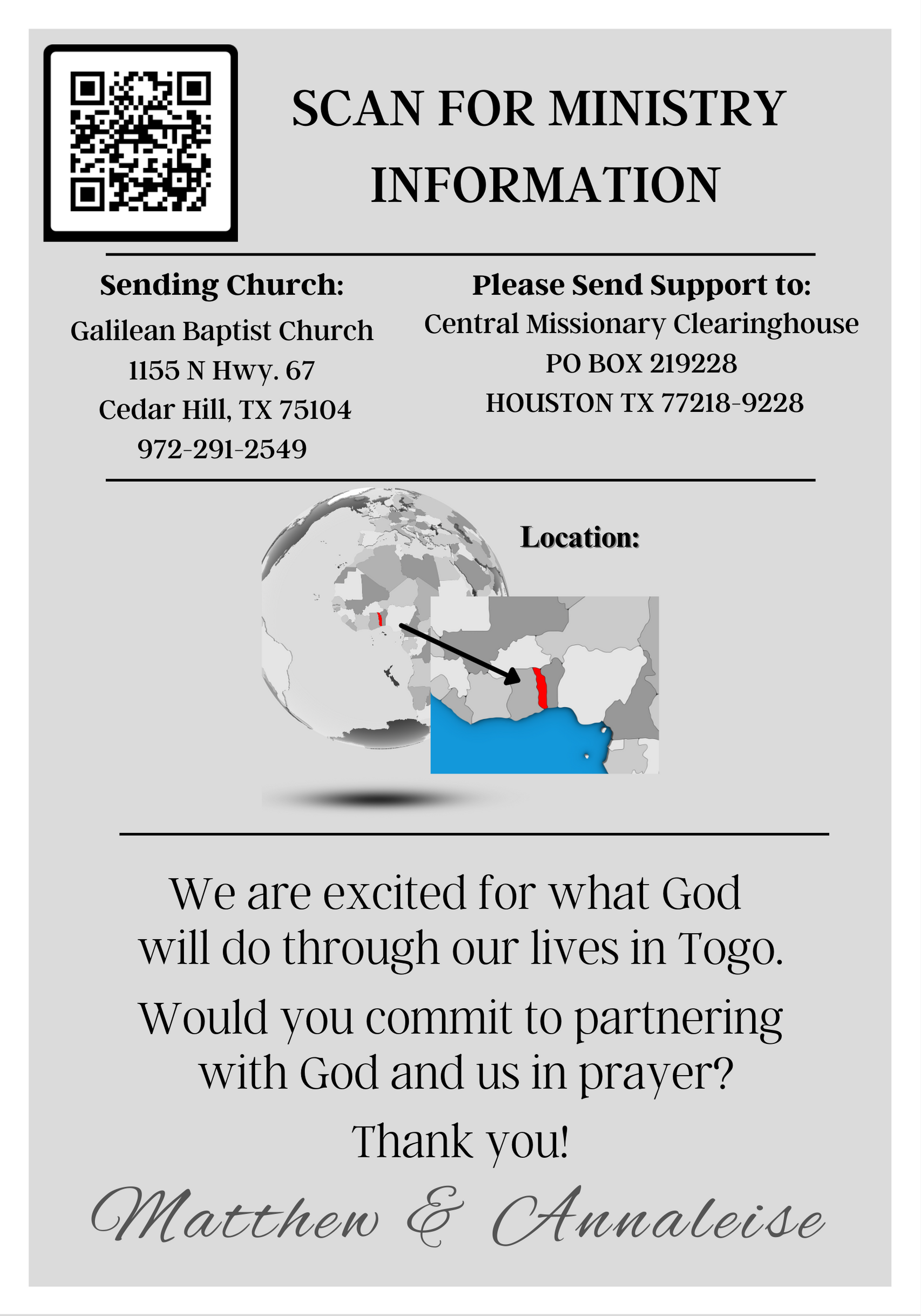 SCAN FOR MINISTRY INFORMATION

Sending Church:
Galilean Baptist Church
1155 N Hwy. 67
Cedar Hill, TX 75104
972-291-2549

Please Send Support to:
Central Missionary Clearinghouse
PO BOX 219228
HOUSTON TX 77218-9228

Location:

We are excited for what God will do through our lives in Togo.

Would you commit to partnering with God and us in prayer?

Thank you!

Matthew & Annaleise